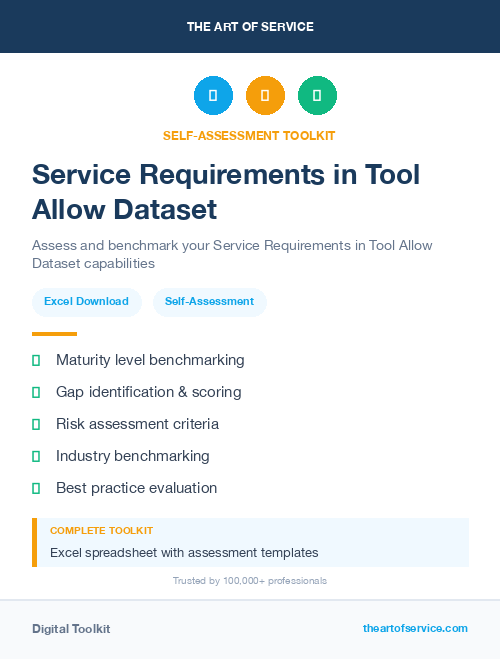 THE ART OF SERVICE

SELF-ASSESSMENT TOOLKIT

Service Requirements in Tool Allow Dataset

Assess and benchmark your Service Requirements in Tool Allow Dataset capabilities

Excel Download

Self-Assessment

Maturity level benchmarking

Gap identification & scoring

Risk assessment criteria

Industry benchmarking

Best practice evaluation

COMPLETE TOOLKIT

Excel spreadsheet with assessment templates

Trusted by 100,000+ professionals

Digital Toolkit

theartofservice.com